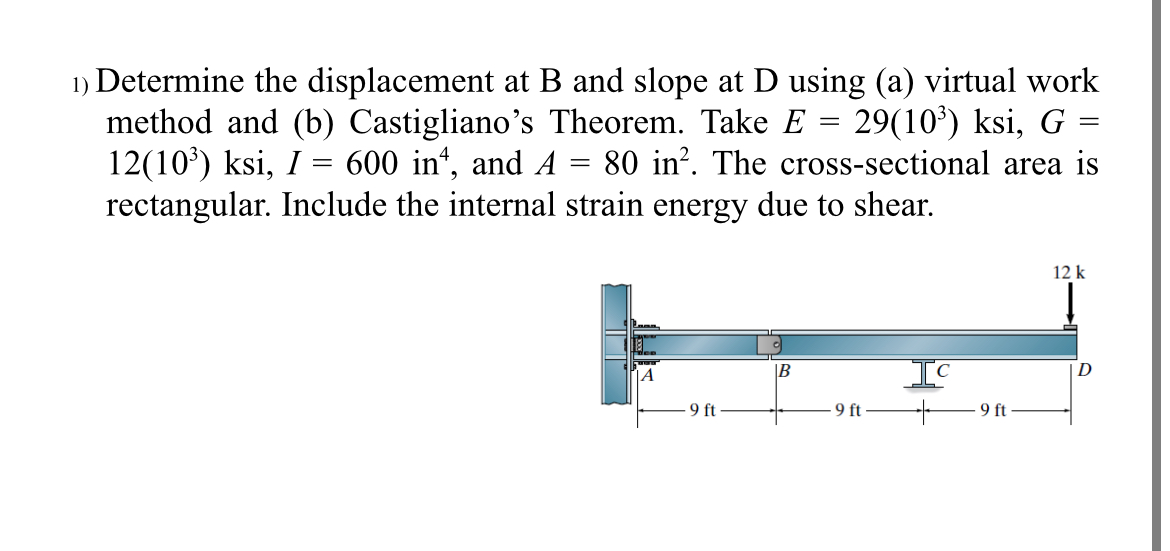 1) Determine the displacement at B and slope at D using (a) virtual work method and (b) Castigliano's Theorem. Take $E = 29(10^3)$ ksi, $G = 12(10^3)$ ksi, $I = 600$ in$^4$, and $A = 80$ in$^2$. The cross-sectional area is rectangular. Include the internal strain energy due to shear.

12 k

A

B

C

D

9 ft

9 ft

9 ft